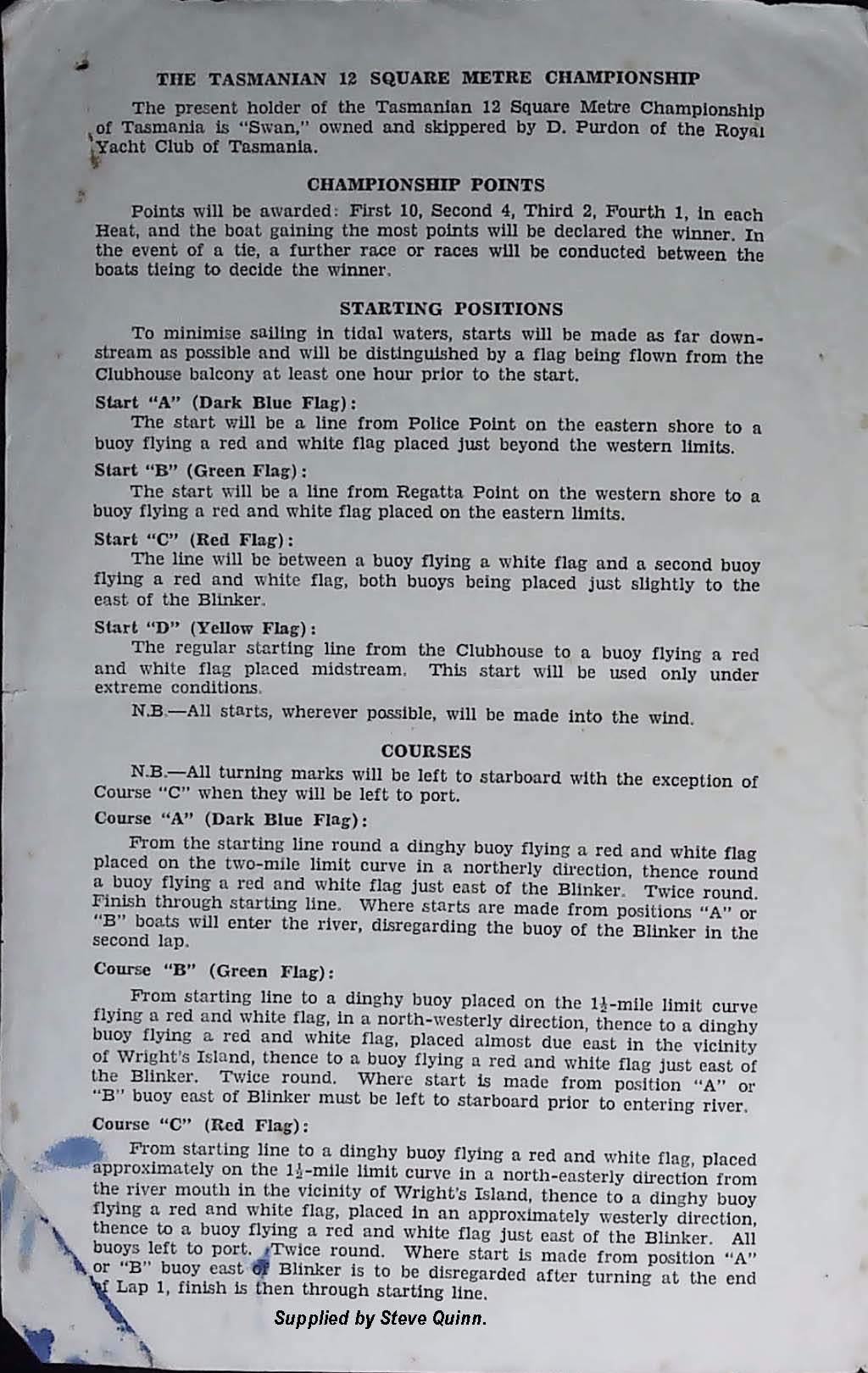 THE TASMANIAN 12 SQUARE METRE CHAMPIONSHIP

The present holder of the Tasmanian 12 Square Metre Championship of Tasmania is "Swan," owned and skippered by D. Purdon of the Royal Yacht Club of Tasmania.

CHAMPIONSHIP POINTS

Points will be awarded: First 10, Second 4, Third 2, Fourth 1, in each Heat, and the boat gaining the most points will be declared the winner. In the event of a tie, a further race or races will be conducted between the boats tieing to decide the winner.

STARTING POSITIONS

To minimise sailing in tidal waters, starts will be made as far downstream as possible and will be distinguished by a flag being flown from the Clubhouse balcony at least one hour prior to the start.

Start "A" (Dark Blue Flag):

The start will be a line from Police Point on the eastern shore to a buoy flying a red and white flag placed just beyond the western limits.

Start "B" (Green Flag):

The start will be a line from Regatta Point on the western shore to a buoy flying a red and white flag placed on the eastern limits.

Start "C" (Red Flag):

The line will be between a buoy flying a white flag and a second buoy flying a red and white flag, both buoys being placed just slightly to the east of the Blinker.

Start "D" (Yellow Flag):

The regular starting line from the Clubhouse to a buoy flying a red and white flag placed midstream. This start will be used only under extreme conditions.

N.B.—All starts, wherever possible, will be made into the wind.

COURSES

N.B.—All turning marks will be left to starboard with the exception of Course "C" when they will be left to port.

Course "A" (Dark Blue Flag):

From the starting line round a dinghy buoy flying a red and white flag placed on the two-mile limit curve in a northerly direction, thence round a buoy flying a red and white flag just east of the Blinker. Twice round. Finish through starting line. Where starts are made from positions "A" or "B" boats will enter the river, disregarding the buoy of the Blinker in the second lap.

Course "B" (Green Flag):

From starting line to a dinghy buoy placed on the $1\frac{1}{2}$-mile limit curve flying a red and white flag, in a north-westerly direction, thence to a dinghy buoy flying a red and white flag, placed almost due east in the vicinity of Wright's Island, thence to a buoy flying a red and white flag just east of the Blinker. Twice round. Where start is made from position "A" or "B" buoy east of Blinker must be left to starboard prior to entering river.

Course "C" (Red Flag):

From starting line to a dinghy buoy flying a red and white flag, placed approximately on the $1\frac{1}{2}$-mile limit curve in a north-easterly direction from the river mouth in the vicinity of Wright's Island, thence to a dinghy buoy flying a red and white flag, placed in an approximately westerly direction, thence to a buoy flying a red and white flag just east of the Blinker. All buoys left to port. Twice round. Where start is made from position "A" or "B" buoy east of Blinker is to be disregarded after turning at the end of Lap 1, finish is then through starting line.

Supplied by Steve Quinn.